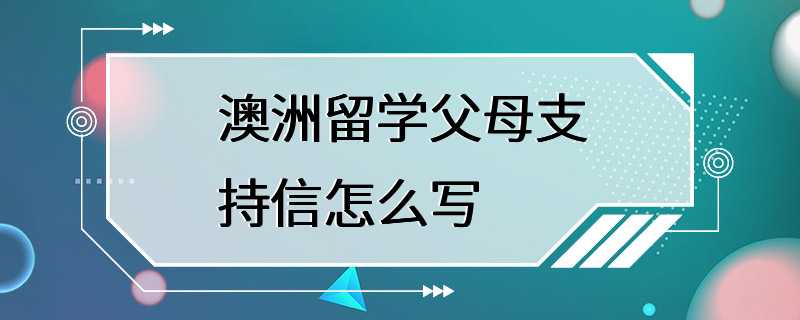 澳洲留学父母支持信怎么写